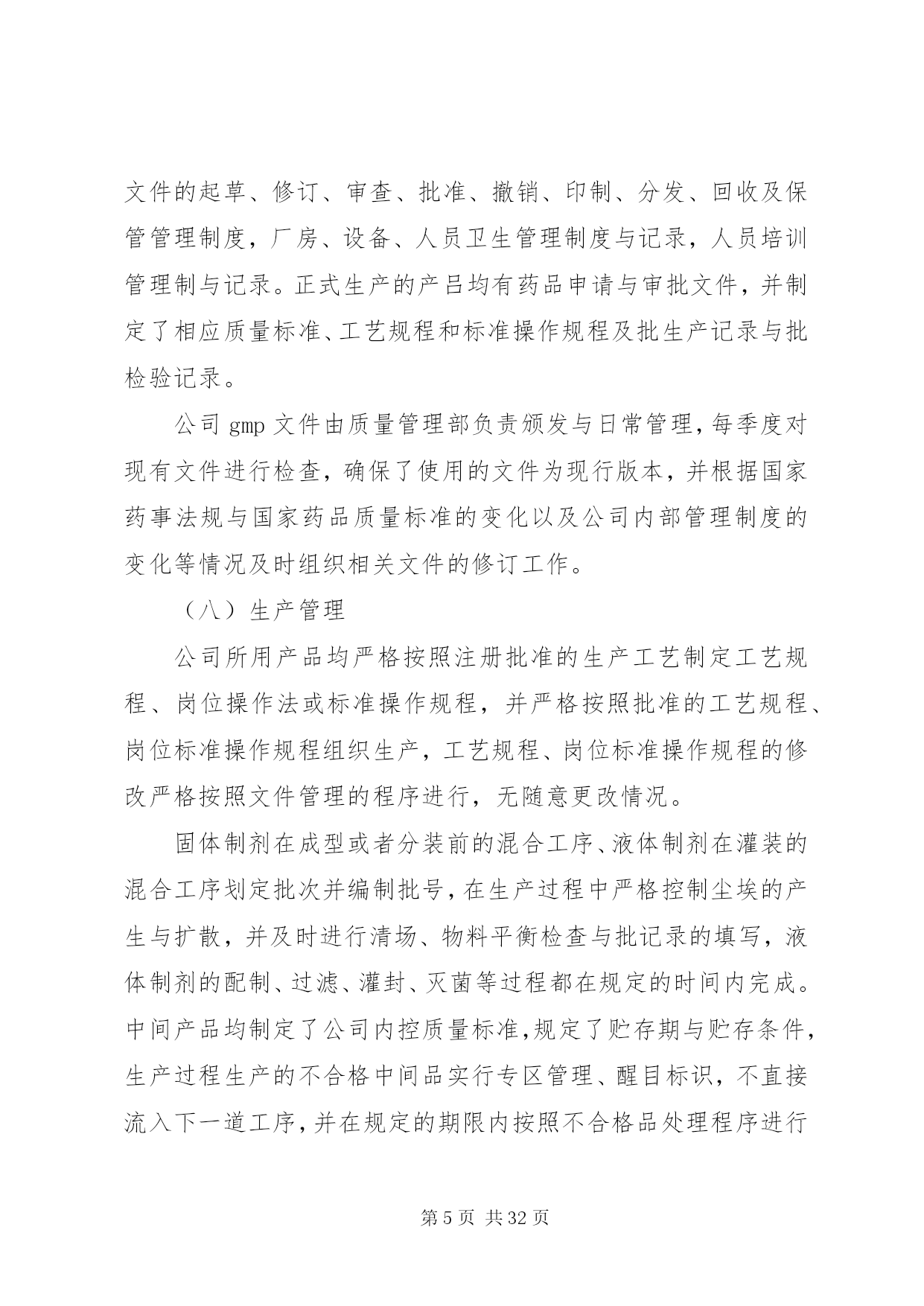 文件的起草、修订、审查、批准、撤销、印制、分发、回收及保管管理制度，厂房、设备、人员卫生管理制度与记录，人员培训管理制与记录。正式生产的产吕均有药品申请与审批文件，并制定了相应质量标准、工艺规程和标准操作规程及批生产记录与批检验记录。

公司 gmp 文件由质量管理部负责颁发与日常管理，每季度对现有文件进行检查，确保了使用的文件为现行版本，并根据国家药事法规与国家药品质量标准的变化以及公司内部管理制度的变化等情况及时组织相关文件的修订工作。

（八）生产管理

公司所用产品均严格按照注册批准的生产工艺制定工艺规程、岗位操作法或标准操作规程，并严格按照批准的工艺规程、岗位标准操作规程组织生产，工艺规程、岗位标准操作规程的修改严格按照文件管理的程序进行，无随意更改情况。

固体制剂在成型或者分装前的混合工序、液体制剂在灌装的混合工序划定批次并编制批号，在生产过程中严格控制尘埃的产生与扩散，并及时进行清场、物料平衡检查与批记录的填写，液体制剂的配制、过滤、灌封、灭菌等过程都在规定的时间内完成。中间产品均制定了公司内控质量标准，规定了贮存期与贮存条件，生产过程生产的不合格中间品实行专区管理、醒目标识，不直接流入下一道工序，并在规定的期限内按照不合格品处理程序进行

第 5 页 共 32 页